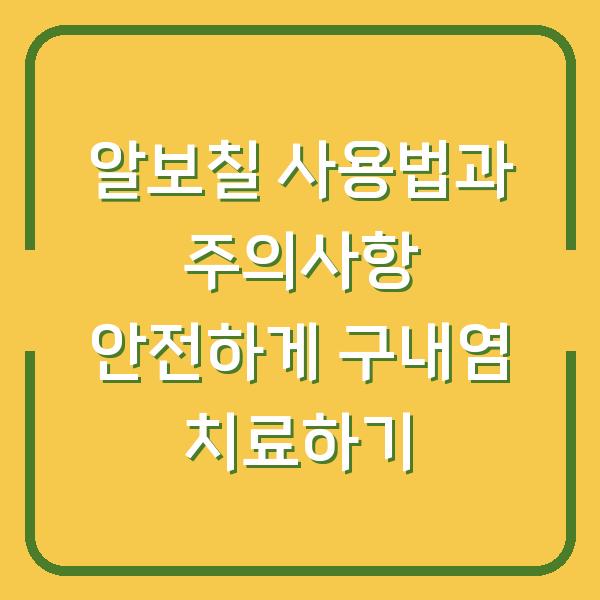 알보칠 사용법과 주의사항 안전하게 구내염 치료하기